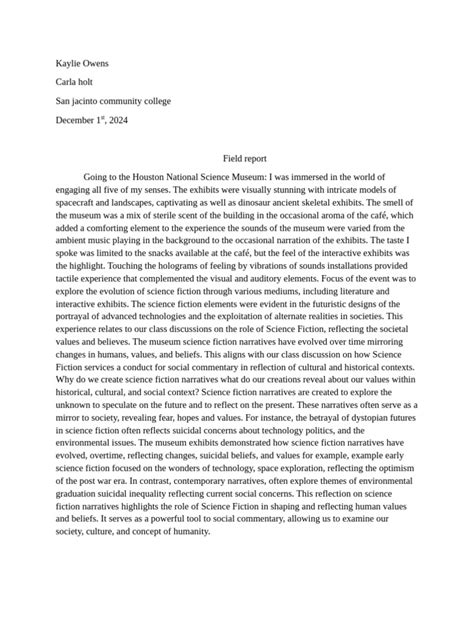 Kaylie Owens

Carla holt

San jacinto community college

December 1$^{st}$, 2024

Field report

Going to the Houston National Science Museum: I was immersed in the world of engaging all five of my senses. The exhibits were visually stunning with intricate models of spacecraft and landscapes, captivating as well as dinosaur ancient skeletal exhibits. The smell of the museum was a mix of sterile scent of the building in the occasional aroma of the café, which added a comforting element to the experience the sounds of the museum were varied from the ambient music playing in the background to the occasional narration of the exhibits. The taste I spoke was limited to the snacks available at the café, but the feel of the interactive exhibits was the highlight. Touching the holograms of feeling by vibrations of sounds installations provided tactile experience that complemented the visual and auditory elements. Focus of the event was to explore the evolution of science fiction through various mediums, including literature and interactive exhibits. The science fiction elements were evident in the futuristic designs of the portrayal of advanced technologies and the exploitation of alternate realities in societies. This experience relates to our class discussions on the role of Science Fiction, reflecting the societal values and believes. The museum science fiction narratives have evolved over time mirroring changes in humans, values, and beliefs. This aligns with our class discussion on how Science Fiction services a conduct for social commentary in reflection of cultural and historical contexts. Why do we create science fiction narratives what do our creations reveal about our values within historical, cultural, and social context? Science fiction narratives are created to explore the unknown to speculate on the future and to reflect on the present. These narratives often serve as a mirror to society, revealing fear, hopes and values. For instance, the betrayal of dystopian futures in science fiction often reflects suicidal concerns about technology politics, and the environmental issues. The museum exhibits demonstrated how science fiction narratives have evolved, overtime, reflecting changes, suicidal beliefs, and values for example, example early science fiction focused on the wonders of technology, space exploration, reflecting the optimism of the post war era. In contrast, contemporary narratives, often explore themes of environmental graduation suicidal inequality reflecting current social concerns. This reflection on science fiction narratives highlights the role of Science Fiction in shaping and reflecting human values and beliefs. It serves as a powerful tool to social commentary, allowing us to examine our society, culture, and concept of humanity.